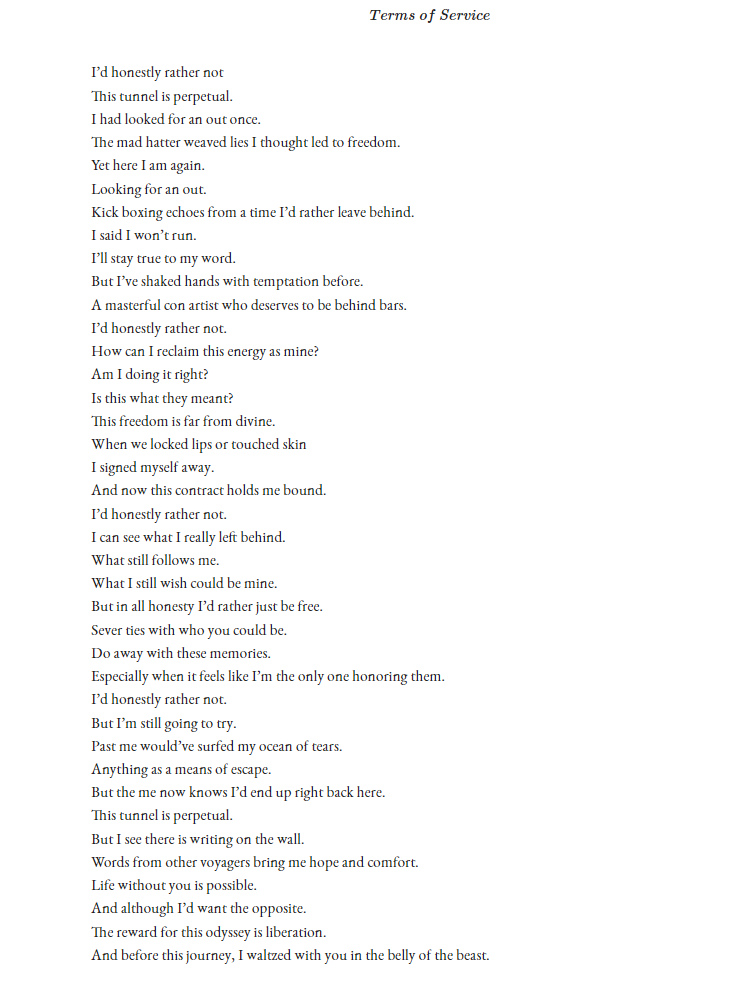 Terms of Service

I'd honestly rather not
This tunnel is perpetual.
I had looked for an out once.
The mad hatter weaved lies I thought led to freedom.
Yet here I am again.
Looking for an out.
Kick boxing echoes from a time I'd rather leave behind.
I said I won't run.
I'll stay true to my word.
But I've shaked hands with temptation before.
A masterful con artist who deserves to be behind bars.
I'd honestly rather not.
How can I reclaim this energy as mine?
Am I doing it right?
Is this what they meant?
This freedom is far from divine.
When we locked lips or touched skin
I signed myself away.
And now this contract holds me bound.
I'd honestly rather not.
I can see what I really left behind.
What still follows me.
What I still wish could be mine.
But in all honesty I'd rather just be free.
Sever ties with who you could be.
Do away with these memories.
Especially when it feels like I'm the only one honoring them.
I'd honestly rather not.
But I'm still going to try.
Past me would've surfed my ocean of tears.
Anything as a means of escape.
But the me now knows I'd end up right back here.
This tunnel is perpetual.
But I see there is writing on the wall.
Words from other voyagers bring me hope and comfort.
Life without you is possible.
And although I'd want the opposite.
The reward for this odyssey is liberation.
And before this journey, I waltzed with you in the belly of the beast.